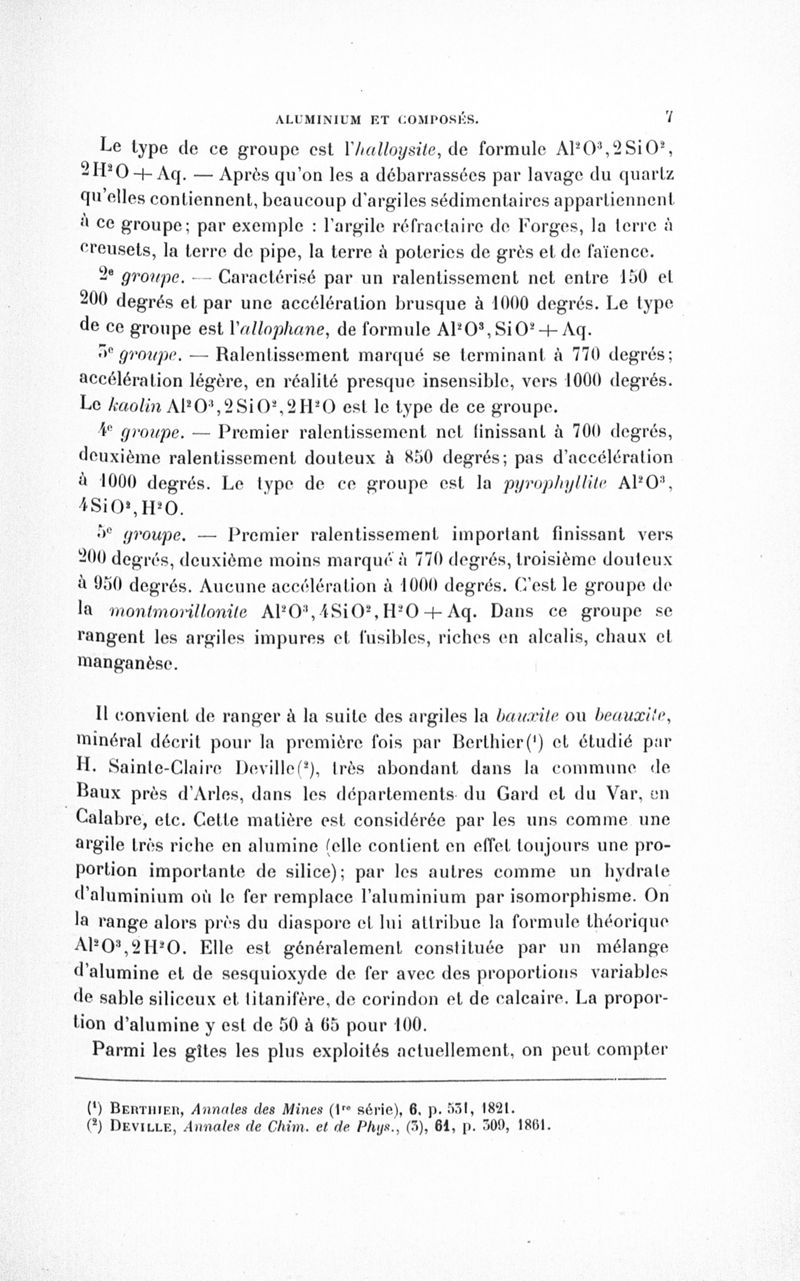 ALUMINIUM ET COMPOSÉS. 7

Le type de ce groupe est l'halloysite, de formule $Al^2O^3, 2SiO^2, 2H^2O + Aq$. — Après qu'on les a débarrassées par lavage du quartz qu'elles contiennent, beaucoup d'argiles sédimentaires appartiennent à ce groupe; par exemple : l'argile réfractaire de Forges, la terre à creusets, la terre de pipe, la terre à poteries de grès et de faïence.

2e groupe. — Caractérisé par un ralentissement net entre 150 et 200 degrés et par une accélération brusque à 1000 degrés. Le type de ce groupe est l'allophane, de formule $Al^2O^3, SiO^2 + Aq$.

3e groupe. — Ralentissement marqué se terminant à 770 degrés; accélération légère, en réalité presque insensible, vers 1000 degrés. Le kaolin $Al^2O^3, 2SiO^2, 2H^2O$ est le type de ce groupe.

4e groupe. — Premier ralentissement net finissant à 700 degrés, deuxième ralentissement douteux à 850 degrés; pas d'accélération à 1000 degrés. Le type de ce groupe est la pyrophyllite $Al^2O^3, 4SiO^2, H^2O$.

5e groupe. — Premier ralentissement important finissant vers 200 degrés, deuxième moins marqué à 770 degrés, troisième douteux à 950 degrés. Aucune accélération à 1000 degrés. C'est le groupe de la montmorillonite $Al^2O^3, 4SiO^2, H^2O + Aq$. Dans ce groupe se rangent les argiles impures et fusibles, riches en alcalis, chaux et manganèse.

Il convient de ranger à la suite des argiles la bauxite ou beauxite, minéral décrit pour la première fois par Berthier(¹) et étudié par H. Sainte-Claire Deville(²), très abondant dans la commune de Baux près d'Arles, dans les départements du Gard et du Var, en Calabre, etc. Cette matière est considérée par les uns comme une argile très riche en alumine (elle contient en effet toujours une proportion importante de silice); par les autres comme un hydrate d'aluminium où le fer remplace l'aluminium par isomorphisme. On la range alors près du diaspore et lui attribue la formule théorique $Al^2O^3, 2H^2O$. Elle est généralement constituée par un mélange d'alumine et de sesquioxyde de fer avec des proportions variables de sable siliceux et titanifère, de corindon et de calcaire. La proportion d'alumine y est de 50 à 65 pour 100.

Parmi les gîtes les plus exploités actuellement, on peut compter

(¹) Berthier, Annales des Mines (1re série), 6, p. 531, 1821.
(²) Deville, Annales de Chim. et de Phys., (3), 61, p. 309, 1861.